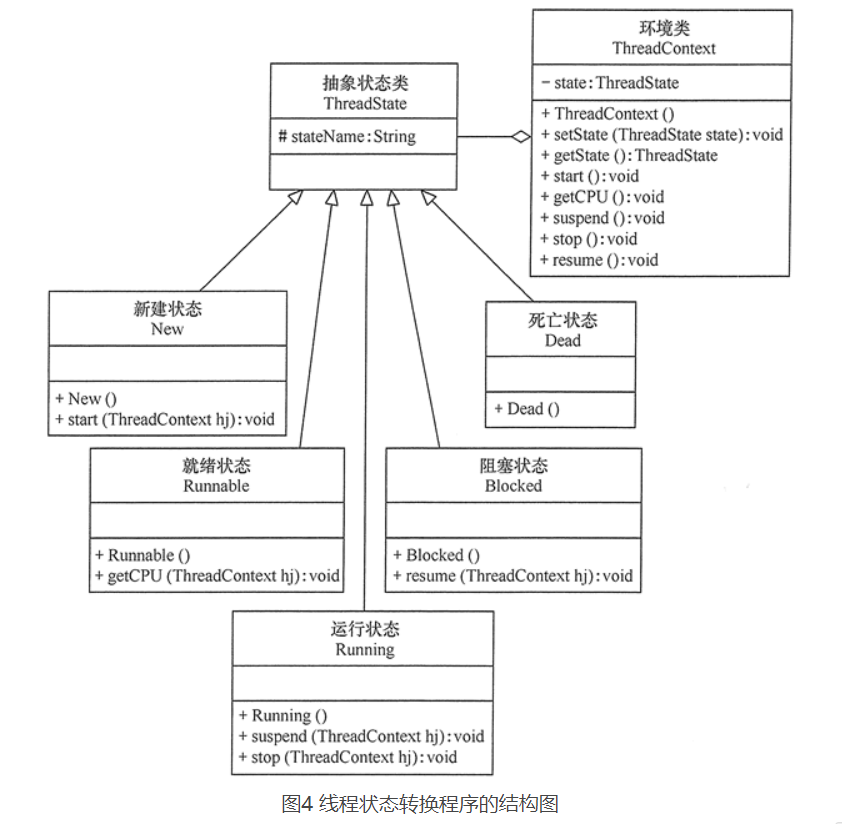 抽象状态类
ThreadState

# stateName:String

环境类
ThreadContext

− state:ThreadState

+ ThreadContext ()
+ setState (ThreadState state):void
+ getState ():ThreadState
+ start ():void
+ getCPU ():void
+ suspend ():void
+ stop ():void
+ resume ():void

新建状态
New

+ New ()
+ start (ThreadContext hj):void

死亡状态
Dead

+ Dead ()

就绪状态
Runnable

+ Runnable ()
+ getCPU (ThreadContext hj):void

阻塞状态
Blocked

+ Blocked ()
+ resume (ThreadContext hj):void

运行状态
Running

+ Running ()
+ suspend (ThreadContext hj):void
+ stop (ThreadContext hj):void

图4 线程状态转换程序的结构图